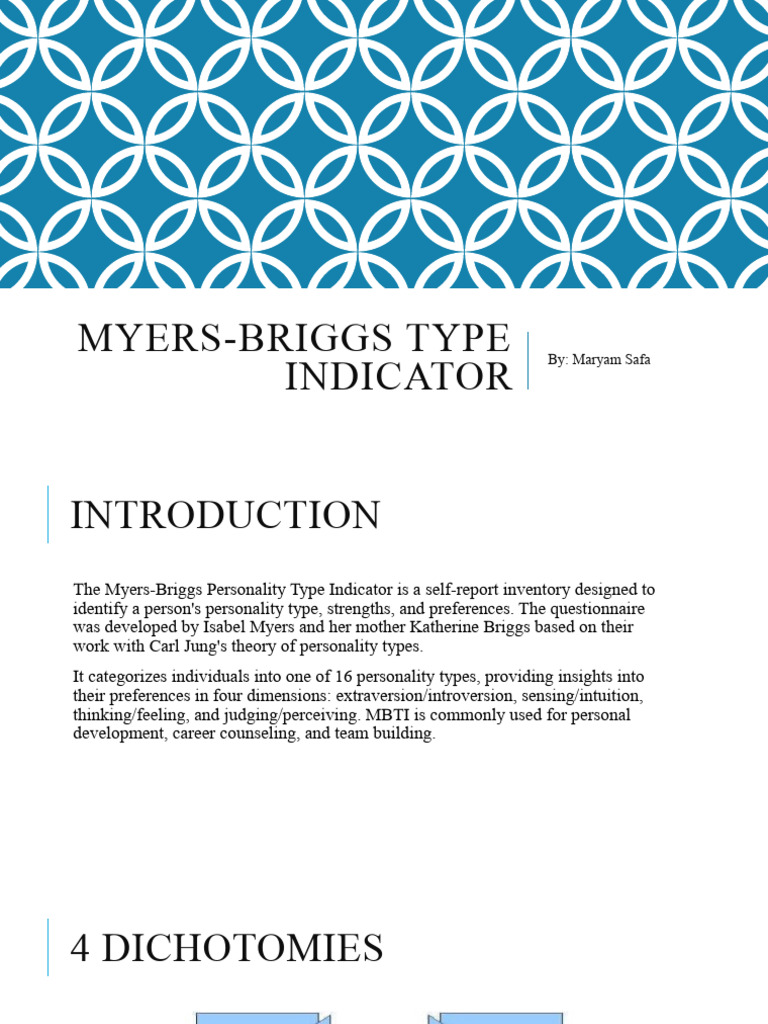 MYERS-BRIGGS TYPE INDICATOR

By: Maryam Safa

INTRODUCTION

The Myers-Briggs Personality Type Indicator is a self-report inventory designed to identify a person's personality type, strengths, and preferences. The questionnaire was developed by Isabel Myers and her mother Katherine Briggs based on their work with Carl Jung's theory of personality types.

It categorizes individuals into one of 16 personality types, providing insights into their preferences in four dimensions: extraversion/introversion, sensing/intuition, thinking/feeling, and judging/perceiving. MBTI is commonly used for personal development, career counseling, and team building.

4 DICHOTOMIES